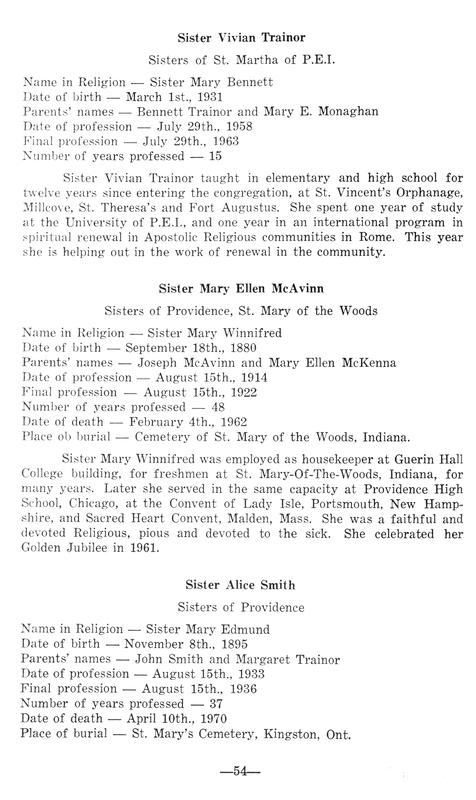 Sister Vivian Trainor

Sisters of St. Martha of P.E.I.

Name in Religion — Sister Mary Bennett
Date of birth — March 1st., 1931
Parents' names — Bennett Trainor and Mary E. Monaghan
Date of profession — July 29th., 1958
Final profession — July 29th., 1963
Number of years professed — 15

Sister Vivian Trainor taught in elementary and high school for twelve years since entering the congregation, at St. Vincent's Orphanage, Millcove, St. Theresa's and Fort Augustus. She spent one year of study at the University of P.E.I., and one year in an international program in spiritual renewal in Apostolic Religious communities in Rome. This year she is helping out in the work of renewal in the community.

Sister Mary Ellen McAvinn

Sisters of Providence, St. Mary of the Woods

Name in Religion — Sister Mary Winnifred
Date of birth — September 18th., 1880
Parents' names — Joseph McAvinn and Mary Ellen McKenna
Date of profession — August 15th., 1914
Final profession — August 15th., 1922
Number of years professed — 48
Date of death — February 4th., 1962
Place ob burial — Cemetery of St. Mary of the Woods, Indiana.

Sister Mary Winnifred was employed as housekeeper at Guerin Hall College building, for freshmen at St. Mary-Of-The-Woods, Indiana, for many years. Later she served in the same capacity at Providence High School, Chicago, at the Convent of Lady Isle, Portsmouth, New Hampshire, and Sacred Heart Convent, Malden, Mass. She was a faithful and devoted Religious, pious and devoted to the sick. She celebrated her Golden Jubilee in 1961.

Sister Alice Smith

Sisters of Providence

Name in Religion — Sister Mary Edmund
Date of birth — November 8th., 1895
Parents' names — John Smith and Margaret Trainor
Date of profession — August 15th., 1933
Final profession — August 15th., 1936
Number of years professed — 37
Date of death — April 10th., 1970
Place of burial — St. Mary's Cemetery, Kingston, Ont.

—54—